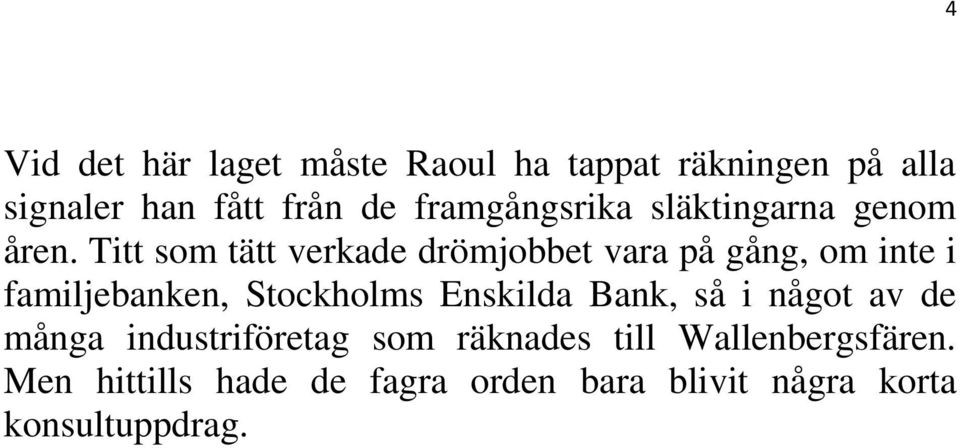 4

Vid det här laget måste Raoul ha tappat räkningen på alla signaler han fått från de framgångsrika släktingarna genom åren. Titt som tätt verkade drömjobbet vara på gång, om inte i familjebanken, Stockholms Enskilda Bank, så i något av de många industriföretag som räknades till Wallenbergsfären. Men hittills hade de fagra orden bara blivit några korta konsultuppdrag.